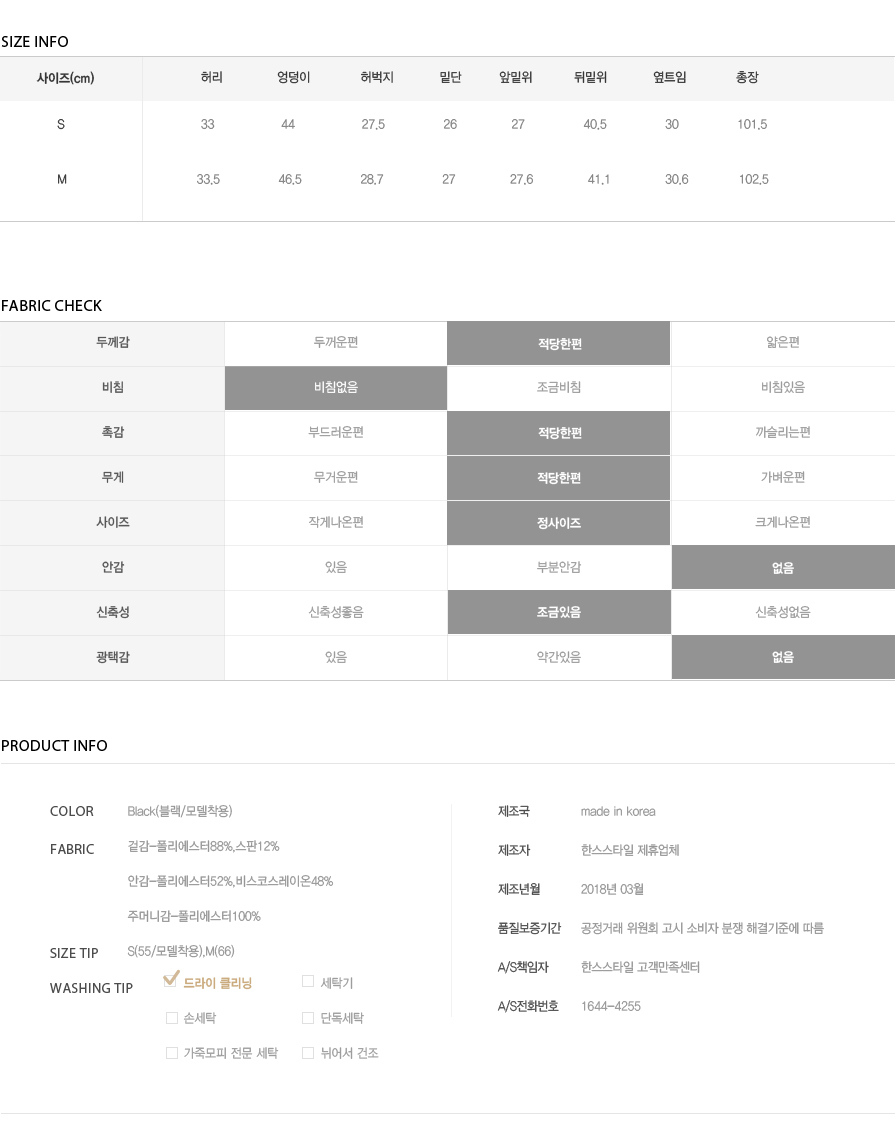 SIZE INFO

| 사이즈(cm) | 허리 | 엉덩이 | 허벅지 | 밑단 | 앞밑위 | 뒤밑위 | 옆트임 | 총장 |
|---|---|---|---|---|---|---|---|---|
| S | 33 | 44 | 27.5 | 26 | 27 | 40.5 | 30 | 101.5 |
| M | 33.5 | 46.5 | 28.7 | 27 | 27.6 | 41.1 | 30.6 | 102.5 |

FABRIC CHECK

| 두께감 | 두꺼운편 | 적당한편 | 얇은편 |
|---|---|---|---|
| 비침 | 비침없음 | 조금비침 | 비침있음 |
| 촉감 | 부드러운편 | 적당한편 | 까슬리는편 |
| 무게 | 무거운편 | 적당한편 | 가벼운편 |
| 사이즈 | 작게나온편 | 정사이즈 | 크게나온편 |
| 안감 | 있음 | 부분안감 | 없음 |
| 신축성 | 신축성좋음 | 조금있음 | 신축성없음 |
| 광택감 | 있음 | 약간있음 | 없음 |

PRODUCT INFO

COLOR Black(블랙/모델착용)

FABRIC 겉감-폴리에스터88%,스판12%
안감-폴리에스터52%,비스코스레이온48%
주머니감-폴리에스터100%

SIZE TIP S(55/모델착용),M(66)

WASHING TIP 드라이 클리닝 세탁기 손세탁 단독세탁 가죽모피 전문 세탁 뉘어서 건조

제조국 made in korea

제조자 한스스타일 제휴업체

제조년월 2018년 03월

품질보증기간 공정거래 위원회 고시 소비자 분쟁 해결기준에 따름

A/S책임자 한스스타일 고객만족센터

A/S전화번호 1644-4255